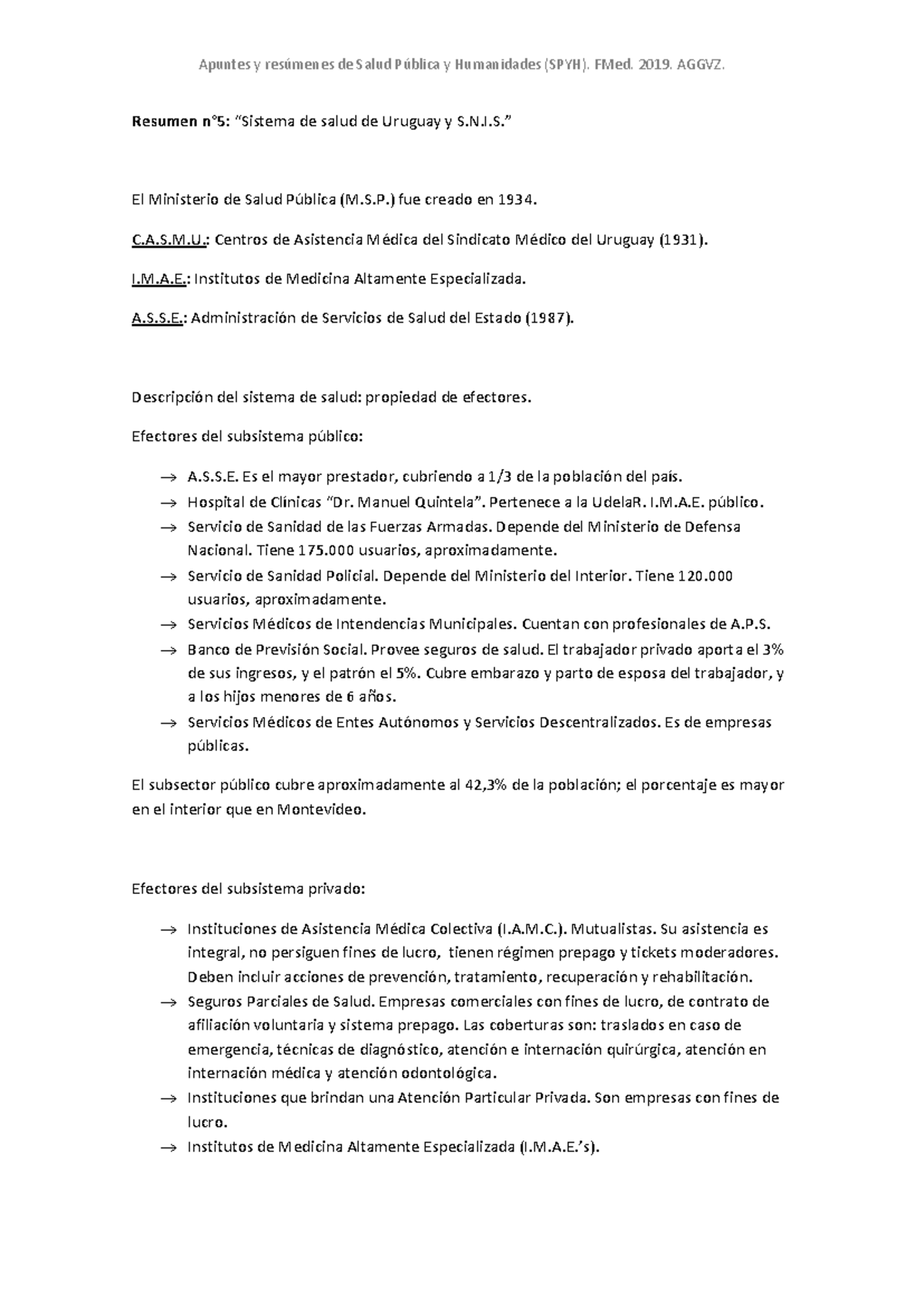 Apuntes y resúmenes de Salud Pública y Humanidades (SPYH). FMed. 2019. AGGVZ.

Resumen n°5: "Sistema de salud de Uruguay y S.N.I.S."

El Ministerio de Salud Pública (M.S.P.) fue creado en 1934.

C.A.S.M.U.: Centros de Asistencia Médica del Sindicato Médico del Uruguay (1931).

I.M.A.E.: Institutos de Medicina Altamente Especializada.

A.S.S.E.: Administración de Servicios de Salud del Estado (1987).

Descripción del sistema de salud: propiedad de efectores.

Efectores del subsistema público:

→ A.S.S.E. Es el mayor prestador, cubriendo a 1/3 de la población del país.
→ Hospital de Clínicas "Dr. Manuel Quintela". Pertenece a la UdelaR. I.M.A.E. público.
→ Servicio de Sanidad de las Fuerzas Armadas. Depende del Ministerio de Defensa Nacional. Tiene 175.000 usuarios, aproximadamente.
→ Servicio de Sanidad Policial. Depende del Ministerio del Interior. Tiene 120.000 usuarios, aproximadamente.
→ Servicios Médicos de Intendencias Municipales. Cuentan con profesionales de A.P.S.
→ Banco de Previsión Social. Provee seguros de salud. El trabajador privado aporta el 3% de sus ingresos, y el patrón el 5%. Cubre embarazo y parto de esposa del trabajador, y a los hijos menores de 6 años.
→ Servicios Médicos de Entes Autónomos y Servicios Descentralizados. Es de empresas públicas.

El subsector público cubre aproximadamente al 42,3% de la población; el porcentaje es mayor en el interior que en Montevideo.

Efectores del subsistema privado:

→ Instituciones de Asistencia Médica Colectiva (I.A.M.C.). Mutualistas. Su asistencia es integral, no persiguen fines de lucro, tienen régimen prepago y tickets moderadores. Deben incluir acciones de prevención, tratamiento, recuperación y rehabilitación.
→ Seguros Parciales de Salud. Empresas comerciales con fines de lucro, de contrato de afiliación voluntaria y sistema prepago. Las coberturas son: traslados en caso de emergencia, técnicas de diagnóstico, atención e internación quirúrgica, atención en internación médica y atención odontológica.
→ Instituciones que brindan una Atención Particular Privada. Son empresas con fines de lucro.
→ Institutos de Medicina Altamente Especializada (I.M.A.E.'s).